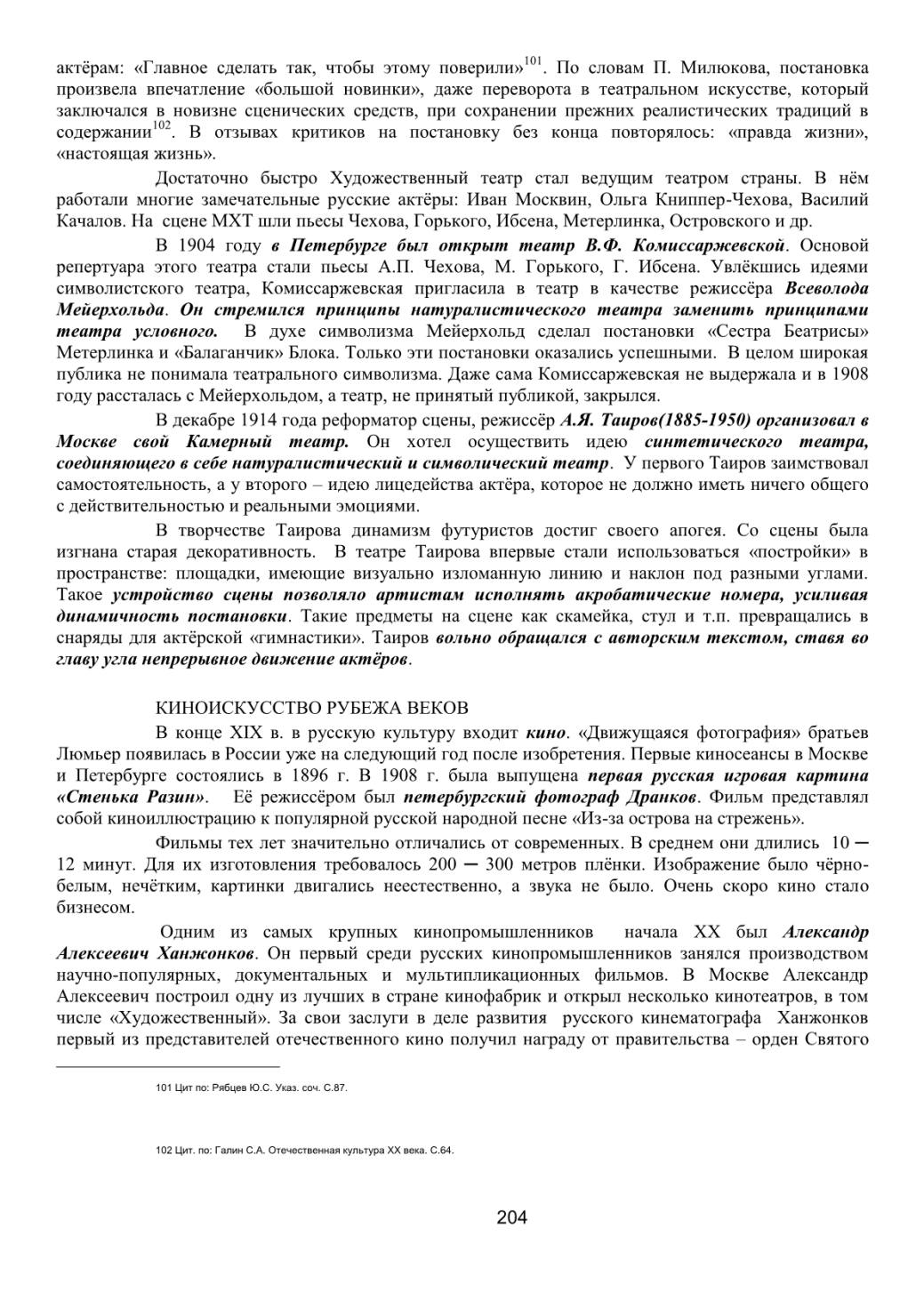 актёрам: «Главное сделать так, чтобы этому поверили»$^{101}$. По словам П. Милюкова, постановка произвела впечатление «большой новинки», даже переворота в театральном искусстве, который заключался в новизне сценических средств, при сохранении прежних реалистических традиций в содержании$^{102}$. В отзывах критиков на постановку без конца повторялось: «правда жизни», «настоящая жизнь».

Достаточно быстро Художественный театр стал ведущим театром страны. В нём работали многие замечательные русские актёры: Иван Москвин, Ольга Книппер-Чехова, Василий Качалов. На сцене МХТ шли пьесы Чехова, Горького, Ибсена, Метерлинка, Островского и др.

В 1904 году в Петербурге был открыт театр В.Ф. Комиссаржевской. Основой репертуара этого театра стали пьесы А.П. Чехова, М. Горького, Г. Ибсена. Увлёкшись идеями символистского театра, Комиссаржевская пригласила в театр в качестве режиссёра Всеволода Мейерхольда. Он стремился принципы натуралистического театра заменить принципами театра условного. В духе символизма Мейерхольд сделал постановки «Сестра Беатрисы» Метерлинка и «Балаганчик» Блока. Только эти постановки оказались успешными. В целом широкая публика не понимала театрального символизма. Даже сама Комиссаржевская не выдержала и в 1908 году рассталась с Мейерхольдом, а театр, не принятый публикой, закрылся.

В декабре 1914 года реформатор сцены, режиссёр А.Я. Таиров(1885-1950) организовал в Москве свой Камерный театр. Он хотел осуществить идею синтетического театра, соединяющего в себе натуралистический и символический театр. У первого Таиров заимствовал самостоятельность, а у второго – идею лицедейства актёра, которое не должно иметь ничего общего с действительностью и реальными эмоциями.

В творчестве Таирова динамизм футуристов достиг своего апогея. Со сцены была изгнана старая декоративность. В театре Таирова впервые стали использоваться «постройки» в пространстве: площадки, имеющие визуально изломанную линию и наклон под разными углами. Такое устройство сцены позволяло артистам исполнять акробатические номера, усиливая динамичность постановки. Такие предметы на сцене как скамейка, стул и т.п. превращались в снаряды для актёрской «гимнастики». Таиров вольно обращался с авторским текстом, ставя во главу угла непрерывное движение актёров.

КИНОИСКУССТВО РУБЕЖА ВЕКОВ

В конце XIX в. в русскую культуру входит кино. «Движущаяся фотография» братьев Люмьер появилась в России уже на следующий год после изобретения. Первые киносеансы в Москве и Петербурге состоялись в 1896 г. В 1908 г. была выпущена первая русская игровая картина «Стенька Разин». Её режиссёром был петербургский фотограф Дранков. Фильм представлял собой киноиллюстрацию к популярной русской народной песне «Из-за острова на стрежень».

Фильмы тех лет значительно отличались от современных. В среднем они длились 10 ─ 12 минут. Для их изготовления требовалось 200 ─ 300 метров плёнки. Изображение было чёрно-белым, нечётким, картинки двигались неестественно, а звука не было. Очень скоро кино стало бизнесом.

Одним из самых крупных кинопромышленников начала XX был Александр Алексеевич Ханжонков. Он первый среди русских кинопромышленников занялся производством научно-популярных, документальных и мультипликационных фильмов. В Москве Александр Алексеевич построил одну из лучших в стране кинофабрик и открыл несколько кинотеатров, в том числе «Художественный». За свои заслуги в деле развития русского кинематографа Ханжонков первый из представителей отечественного кино получил награду от правительства – орден Святого

101 Цит по: Рябцев Ю.С. Указ. соч. С.87.

102 Цит. по: Галин С.А. Отечественная культура XX века. С.64.

204